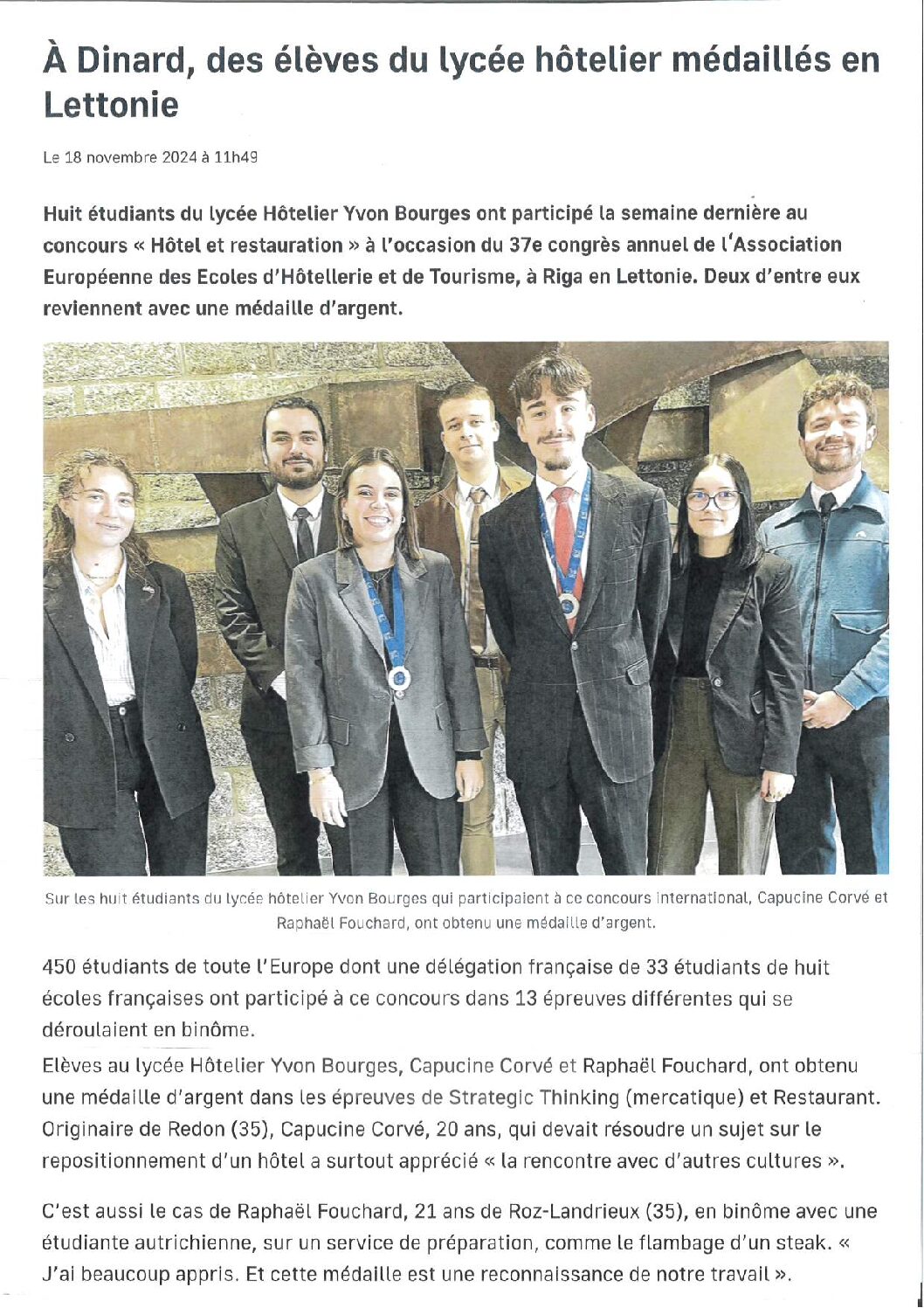 À Dinard, des élèves du lycée hôtelier médaillés en Lettonie

Le 18 novembre 2024 à 11h49

Huit étudiants du lycée Hôtelier Yvon Bourges ont participé la semaine dernière au concours « Hôtel et restauration » à l'occasion du 37e congrès annuel de l'Association Européenne des Ecoles d'Hôtellerie et de Tourisme, à Riga en Lettonie. Deux d'entre eux reviennent avec une médaille d'argent.

Sur les huit étudiants du lycée hôtelier Yvon Bourges qui participaient à ce concours international, Capucine Corvé et Raphaël Fouchard, ont obtenu une médaille d'argent.

450 étudiants de toute l'Europe dont une délégation française de 33 étudiants de huit écoles françaises ont participé à ce concours dans 13 épreuves différentes qui se déroulaient en binôme.

Elèves au lycée Hôtelier Yvon Bourges, Capucine Corvé et Raphaël Fouchard, ont obtenu une médaille d'argent dans les épreuves de Strategic Thinking (mercatique) et Restaurant. Originaire de Redon (35), Capucine Corvé, 20 ans, qui devait résoudre un sujet sur le repositionnement d'un hôtel a surtout apprécié « la rencontre avec d'autres cultures ».

C'est aussi le cas de Raphaël Fouchard, 21 ans de Roz-Landrieux (35), en binôme avec une étudiante autrichienne, sur un service de préparation, comme le flambage d'un steak. « J'ai beaucoup appris. Et cette médaille est une reconnaissance de notre travail ».